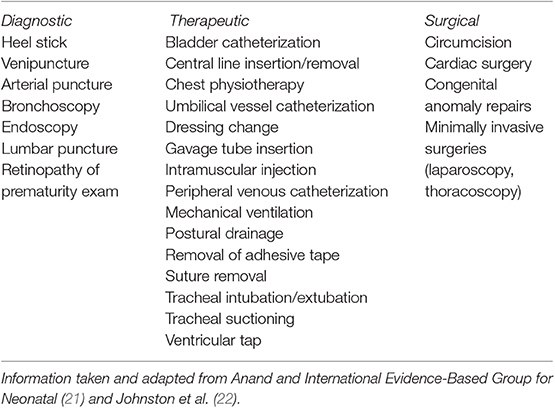 | Diagnostic | Therapeutic | Surgical |
|---|---|---|
| Heel stick | Bladder catheterization | Circumcision |
| Venipuncture | Central line insertion/removal | Cardiac surgery |
| Arterial puncture | Chest physiotherapy | Congenital anomaly repairs |
| Bronchoscopy | Umbilical vessel catheterization | Minimally invasive surgeries (laparoscopy, thoracoscopy) |
| Endoscopy | Dressing change | |
| Lumbar puncture | Gavage tube insertion | |
| Retinopathy of prematurity exam | Intramuscular injection | |
| | Peripheral venous catheterization | |
| | Mechanical ventilation | |
| | Postural drainage | |
| | Removal of adhesive tape | |
| | Suture removal | |
| | Tracheal intubation/extubation | |
| | Tracheal suctioning | |
| | Ventricular tap | |

Information taken and adapted from Anand and International Evidence-Based Group for Neonatal (21) and Johnston et al. (22).